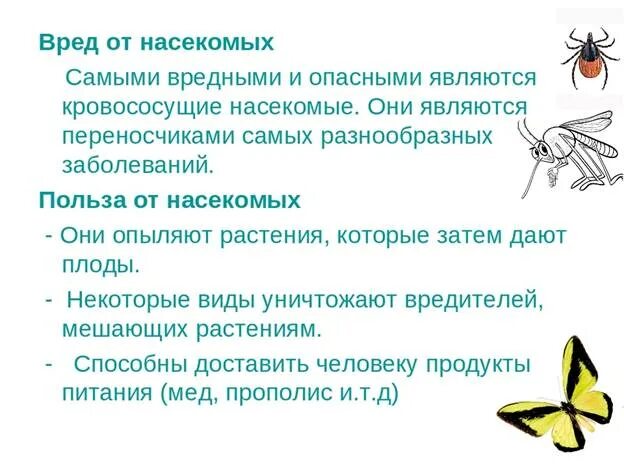 Вред от насекомых

Самыми вредными и опасными являются кровососущие насекомые. Они являются переносчиками самых разнообразных заболеваний.

Польза от насекомых

- Они опыляют растения, которые затем дают плоды.

- Некоторые виды уничтожают вредителей, мешающих растениям.

- Способны доставить человеку продукты питания (мед, прополис и.т.д)